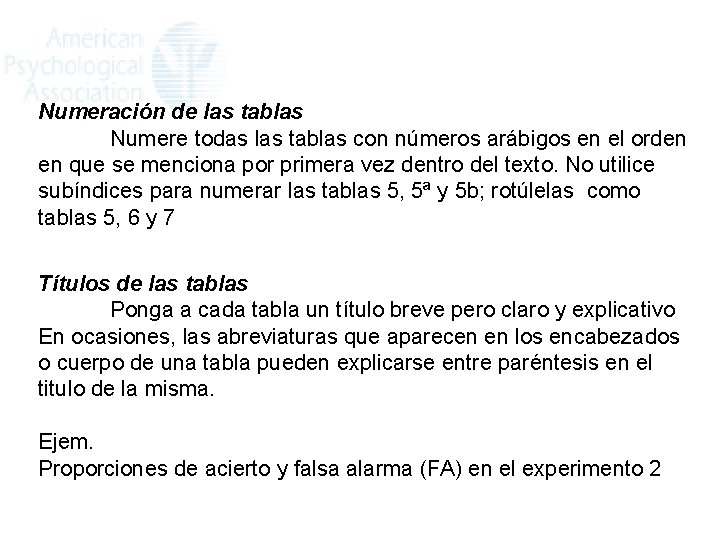 American Psychological Association

Numeración de las tablas
Numere todas las tablas con números arábigos en el orden en que se menciona por primera vez dentro del texto. No utilice subíndices para numerar las tablas 5, 5ª y 5b; rotúlelas como tablas 5, 6 y 7

Títulos de las tablas
Ponga a cada tabla un título breve pero claro y explicativo En ocasiones, las abreviaturas que aparecen en los encabezados o cuerpo de una tabla pueden explicarse entre paréntesis en el titulo de la misma.

Ejem.
Proporciones de acierto y falsa alarma (FA) en el experimento 2